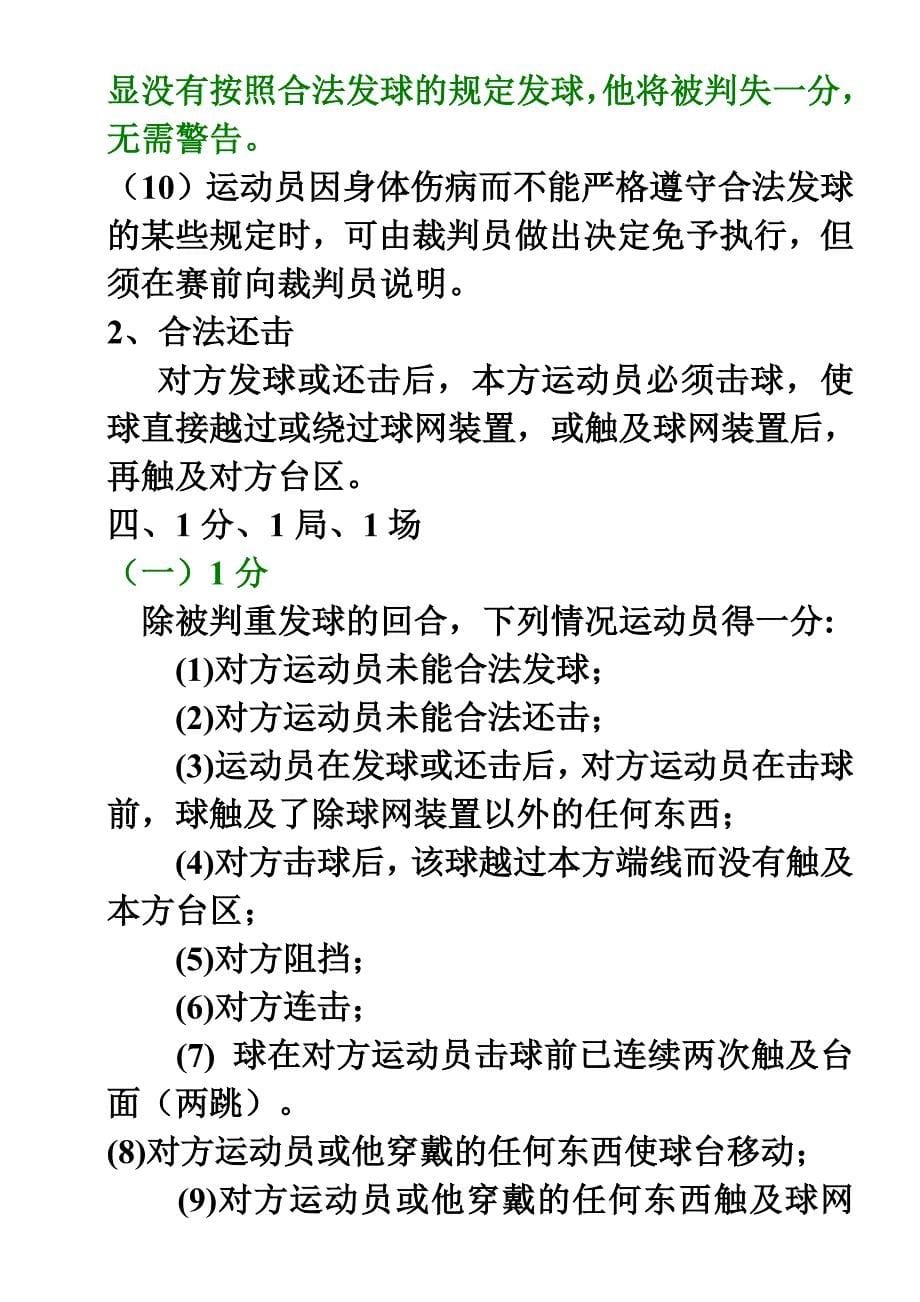 显没有按照合法发球的规定发球，他将被判失一分，无需警告。

（10）运动员因身体伤病而不能严格遵守合法发球的某些规定时，可由裁判员做出决定免予执行，但须在赛前向裁判员说明。

2、合法还击

对方发球或还击后，本方运动员必须击球，使球直接越过或绕过球网装置，或触及球网装置后，再触及对方台区。

四、1 分、1 局、1 场

（一）1 分

除被判重发球的回合，下列情况运动员得一分:

(1)对方运动员未能合法发球；

(2)对方运动员未能合法还击；

(3)运动员在发球或还击后，对方运动员在击球前，球触及了除球网装置以外的任何东西；

(4)对方击球后，该球越过本方端线而没有触及本方台区；

(5)对方阻挡；

(6)对方连击；

(7) 球在对方运动员击球前已连续两次触及台面（两跳）。

(8)对方运动员或他穿戴的任何东西使球台移动；

(9)对方运动员或他穿戴的任何东西触及球网